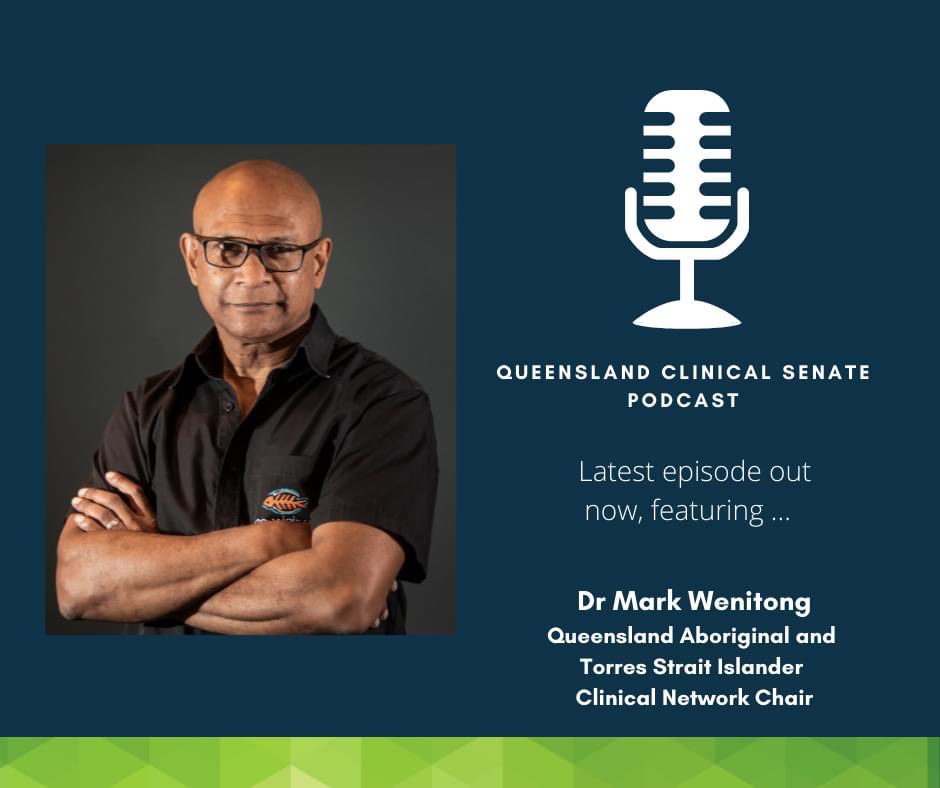 QUEENSLAND CLINICAL SENATE PODCAST

Latest episode out now, featuring ...

Dr Mark Wenitong
Queensland Aboriginal and Torres Strait Islander Clinical Network Chair